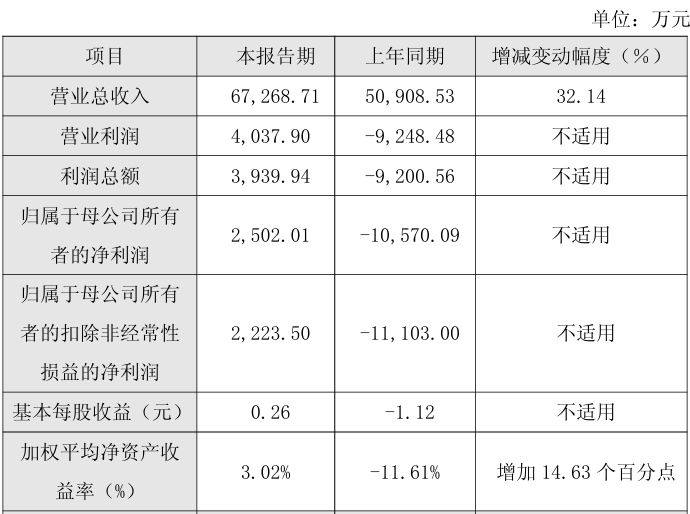 单位：万元

| 项目 | 本报告期 | 上年同期 | 增减变动幅度（%） |
|---|---|---|---|
| 营业总收入 | 67,268.71 | 50,908.53 | 32.14 |
| 营业利润 | 4,037.90 | -9,248.48 | 不适用 |
| 利润总额 | 3,939.94 | -9,200.56 | 不适用 |
| 归属于母公司所有者的净利润 | 2,502.01 | -10,570.09 | 不适用 |
| 归属于母公司所有者的扣除非经常性损益的净利润 | 2,223.50 | -11,103.00 | 不适用 |
| 基本每股收益（元） | 0.26 | -1.12 | 不适用 |
| 加权平均净资产收益率（%） | 3.02% | -11.61% | 增加14.63个百分点 |